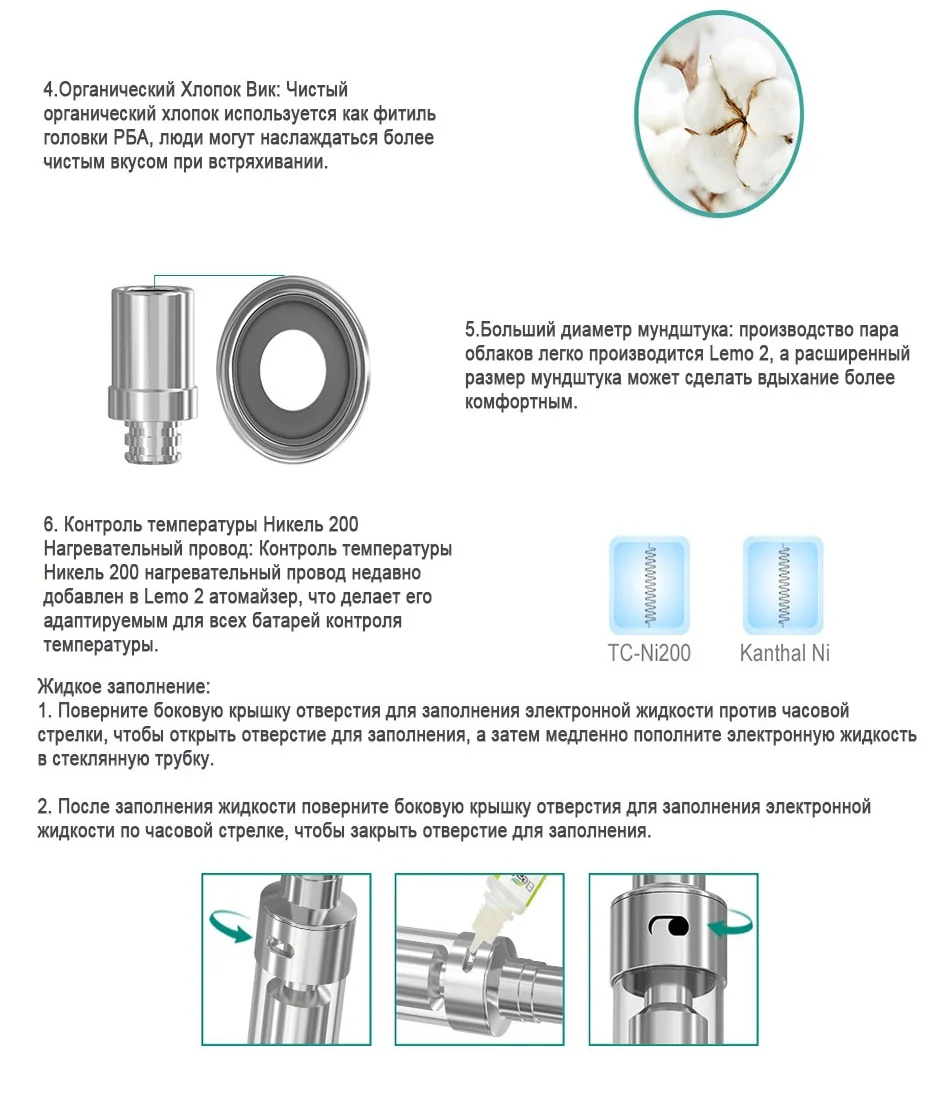 4.Органический Хлопок Вик: Чистый органический хлопок используется как фитиль головки РБА, люди могут наслаждаться более чистым вкусом при встряхивании.

5.Больший диаметр мундштука: производство пара облаков легко производится Lemo 2, а расширенный размер мундштука может сделать вдыхание более комфортным.

6. Контроль температуры Никель 200 Нагревательный провод: Контроль температуры Никель 200 нагревательный провод недавно добавлен в Lemo 2 атомайзер, что делает его адаптируемым для всех батарей контроля температуры.

TC-Ni200

Kanthal Ni

Жидкое заполнение:
1. Поверните боковую крышку отверстия для заполнения электронной жидкости против часовой стрелки, чтобы открыть отверстие для заполнения, а затем медленно пополните электронную жидкость в стеклянную трубку.

2. После заполнения жидкости поверните боковую крышку отверстия для заполнения электронной жидкости по часовой стрелке, чтобы закрыть отверстие для заполнения.